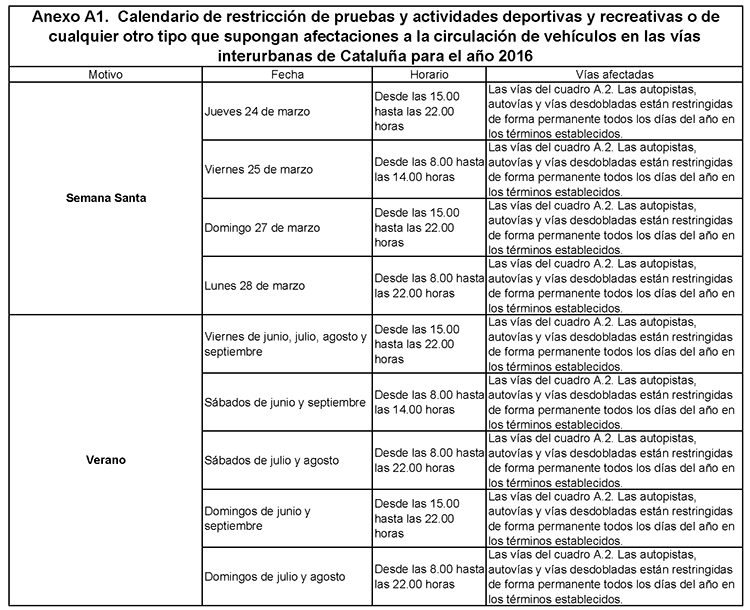 Anexo A1. Calendario de restricción de pruebas y actividades deportivas y recreativas o de cualquier otro tipo que supongan afectaciones a la circulación de vehículos en las vías interurbanas de Cataluña para el año 2016

| Motivo | Fecha | Horario | Vías afectadas |
|---|---|---|---|
| Semana Santa | Jueves 24 de marzo | Desde las 15.00 hasta las 22.00 horas | Las vías del cuadro A.2. Las autopistas, autovías y vías desdobladas están restringidas de forma permanente todos los días del año en los términos establecidos. |
| | Viernes 25 de marzo | Desde las 8.00 hasta las 14.00 horas | Las vías del cuadro A.2. Las autopistas, autovías y vías desdobladas están restringidas de forma permanente todos los días del año en los términos establecidos. |
| | Domingo 27 de marzo | Desde las 15.00 hasta las 22.00 horas | Las vías del cuadro A.2. Las autopistas, autovías y vías desdobladas están restringidas de forma permanente todos los días del año en los términos establecidos. |
| | Lunes 28 de marzo | Desde las 8.00 hasta las 22.00 horas | Las vías del cuadro A.2. Las autopistas, autovías y vías desdobladas están restringidas de forma permanente todos los días del año en los términos establecidos. |
| Verano | Viernes de junio, julio, agosto y septiembre | Desde las 15.00 hasta las 22.00 horas | Las vías del cuadro A.2. Las autopistas, autovías y vías desdobladas están restringidas de forma permanente todos los días del año en los términos establecidos. |
| | Sábados de junio y septiembre | Desde las 8.00 hasta las 14.00 horas | Las vías del cuadro A.2. Las autopistas, autovías y vías desdobladas están restringidas de forma permanente todos los días del año en los términos establecidos. |
| | Sábados de julio y agosto | Desde las 8.00 hasta las 22.00 horas | Las vías del cuadro A.2. Las autopistas, autovías y vías desdobladas están restringidas de forma permanente todos los días del año en los términos establecidos. |
| | Domingos de junio y septiembre | Desde las 15.00 hasta las 22.00 horas | Las vías del cuadro A.2. Las autopistas, autovías y vías desdobladas están restringidas de forma permanente todos los días del año en los términos establecidos. |
| | Domingos de julio y agosto | Desde las 8.00 hasta las 22.00 horas | Las vías del cuadro A.2. Las autopistas, autovías y vías desdobladas están restringidas de forma permanente todos los días del año en los términos establecidos. |